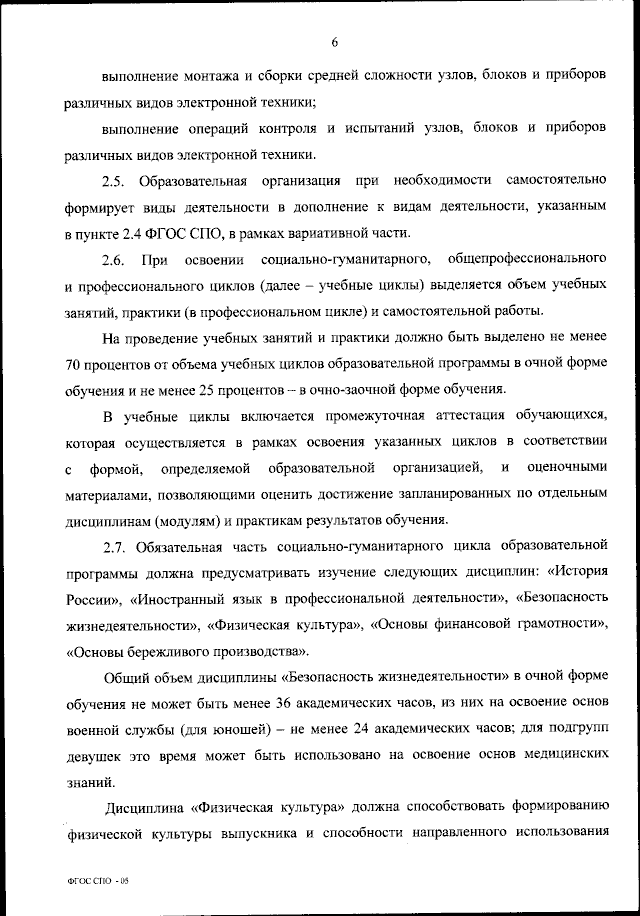 6

выполнение монтажа и сборки средней сложности узлов, блоков и приборов различных видов электронной техники;

выполнение операций контроля и испытаний узлов, блоков и приборов различных видов электронной техники.

2.5. Образовательная организация при необходимости самостоятельно формирует виды деятельности в дополнение к видам деятельности, указанным в пункте 2.4 ФГОС СПО, в рамках вариативной части.

2.6. При освоении социально-гуманитарного, общепрофессионального и профессионального циклов (далее – учебные циклы) выделяется объем учебных занятий, практики (в профессиональном цикле) и самостоятельной работы.

На проведение учебных занятий и практики должно быть выделено не менее 70 процентов от объема учебных циклов образовательной программы в очной форме обучения и не менее 25 процентов – в очно-заочной форме обучения.

В учебные циклы включается промежуточная аттестация обучающихся, которая осуществляется в рамках освоения указанных циклов в соответствии с формой, определяемой образовательной организацией, и оценочными материалами, позволяющими оценить достижение запланированных по отдельным дисциплинам (модулям) и практикам результатов обучения.

2.7. Обязательная часть социально-гуманитарного цикла образовательной программы должна предусматривать изучение следующих дисциплин: «История России», «Иностранный язык в профессиональной деятельности», «Безопасность жизнедеятельности», «Физическая культура», «Основы финансовой грамотности», «Основы бережливого производства».

Общий объем дисциплины «Безопасность жизнедеятельности» в очной форме обучения не может быть менее 36 академических часов, из них на освоение основ военной службы (для юношей) – не менее 24 академических часов; для подгрупп девушек это время может быть использовано на освоение основ медицинских знаний.

Дисциплина «Физическая культура» должна способствовать формированию физической культуры выпускника и способности направленного использования

ФГОС СПО - 05